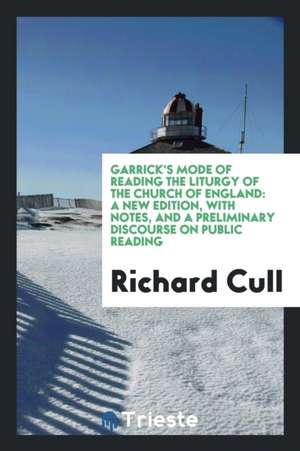 GARRICK'S MODE OF READING THE LITURGY OF THE CHURCH OF ENGLAND: A NEW EDITION, WITH NOTES, AND A PRELIMINARY DISCOURSE ON PUBLIC READING

Richard Cull

Trieste